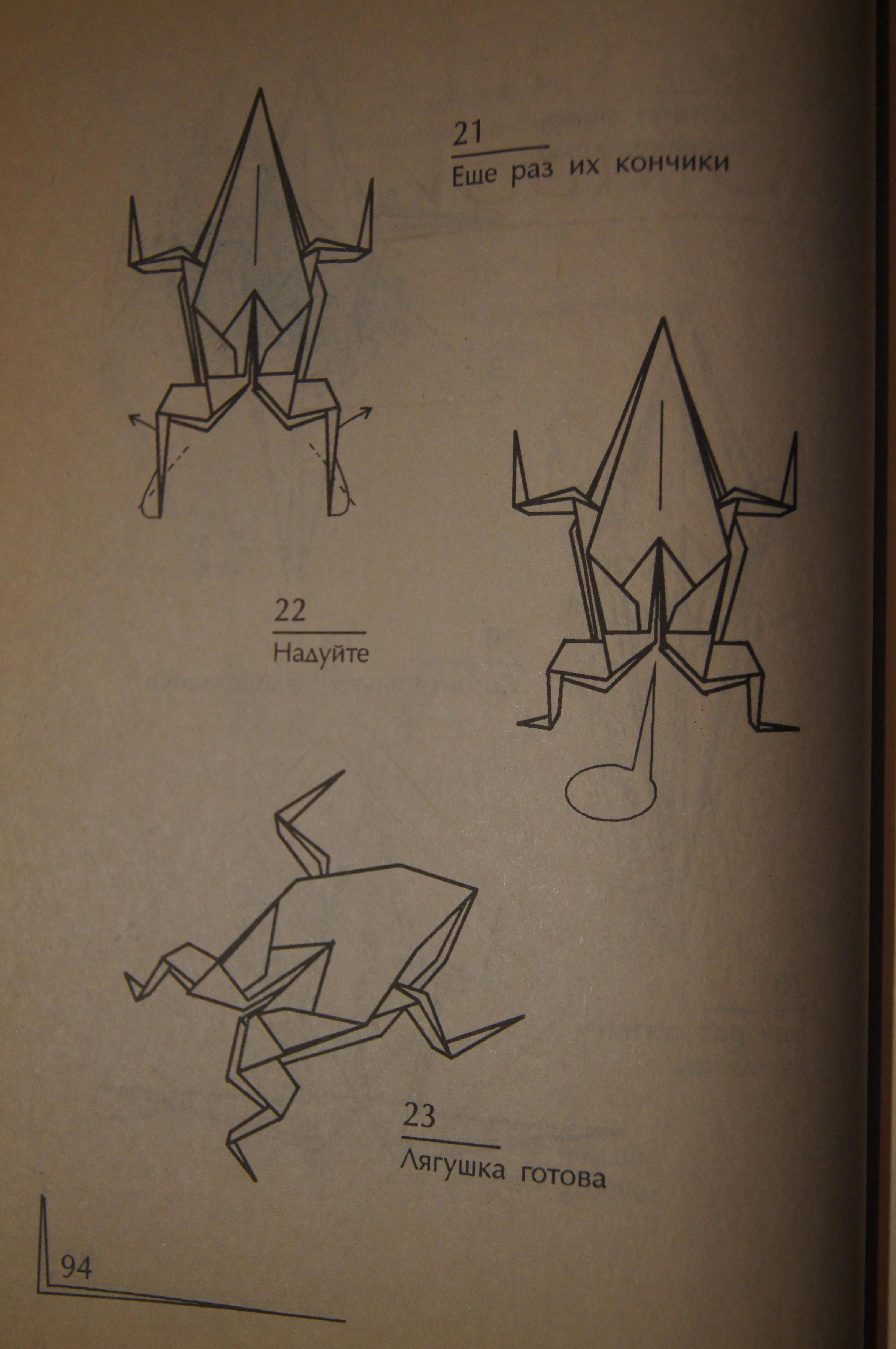 21

Еше раз их кончики

22

Надуйте

23

Лягушка готова

94